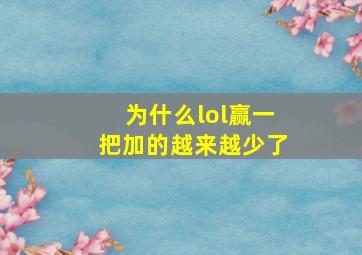 为什么lol赢一把加的越来越少了